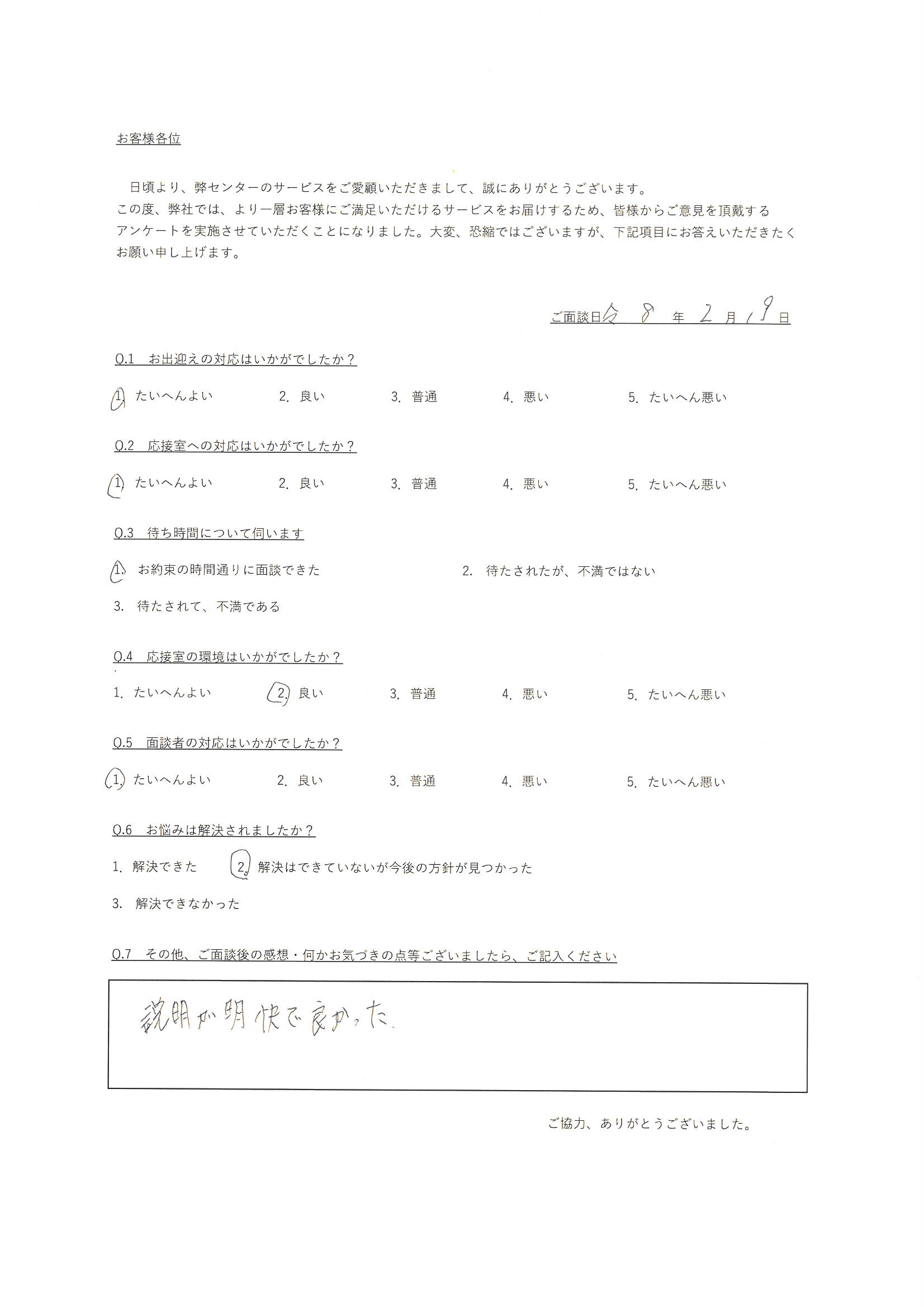 お客様各位

日頃より、弊センターのサービスをご愛顧いただきまして、誠にありがとうございます。
この度、弊社では、より一層お客様にご満足いただけるサービスをお届けするため、皆様からご意見を頂戴するアンケートを実施させていただくことになりました。大変、恐縮ではございますが、下記項目にお答えいただきたくお願い申し上げます。

ご面談日 令 8 年 2 月 19 日

Q.1 お出迎えの対応はいかがでしたか？

1. たいへんよい　2. 良い　3. 普通　4. 悪い　5. たいへん悪い

Q.2 応接室への対応はいかがでしたか？

1. たいへんよい　2. 良い　3. 普通　4. 悪い　5. たいへん悪い

Q.3 待ち時間について伺います

1. お約束の時間通りに面談できた　2. 待たされたが、不満ではない

3. 待たされて、不満である

Q.4 応接室の環境はいかがでしたか？

1. たいへんよい　2. 良い　3. 普通　4. 悪い　5. たいへん悪い

Q.5 面談者の対応はいかがでしたか？

1. たいへんよい　2. 良い　3. 普通　4. 悪い　5. たいへん悪い

Q.6 お悩みは解決されましたか？

1. 解決できた　2. 解決はできていないが今後の方針が見つかった

3. 解決できなかった

Q.7 その他、ご面談後の感想・何かお気づきの点等ございましたら、ご記入ください

説明が明快で良かった.

ご協力、ありがとうございました。